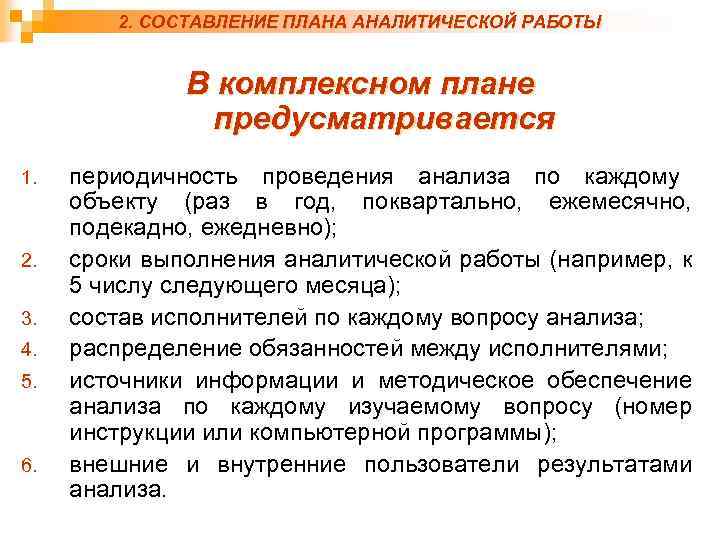 2. СОСТАВЛЕНИЕ ПЛАНА АНАЛИТИЧЕСКОЙ РАБОТЫ

В комплексном плане предусматривается

1. периодичность проведения анализа по каждому объекту (раз в год, поквартально, ежемесячно, подекадно, ежедневно);
2. сроки выполнения аналитической работы (например, к 5 числу следующего месяца);
3. состав исполнителей по каждому вопросу анализа;
4. распределение обязанностей между исполнителями;
5. источники информации и методическое обеспечение анализа по каждому изучаемому вопросу (номер инструкции или компьютерной программы);
6. внешние и внутренние пользователи результатами анализа.